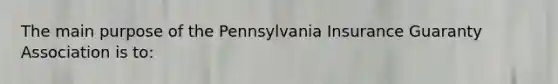 The main purpose of the Pennsylvania Insurance Guaranty Association is to: